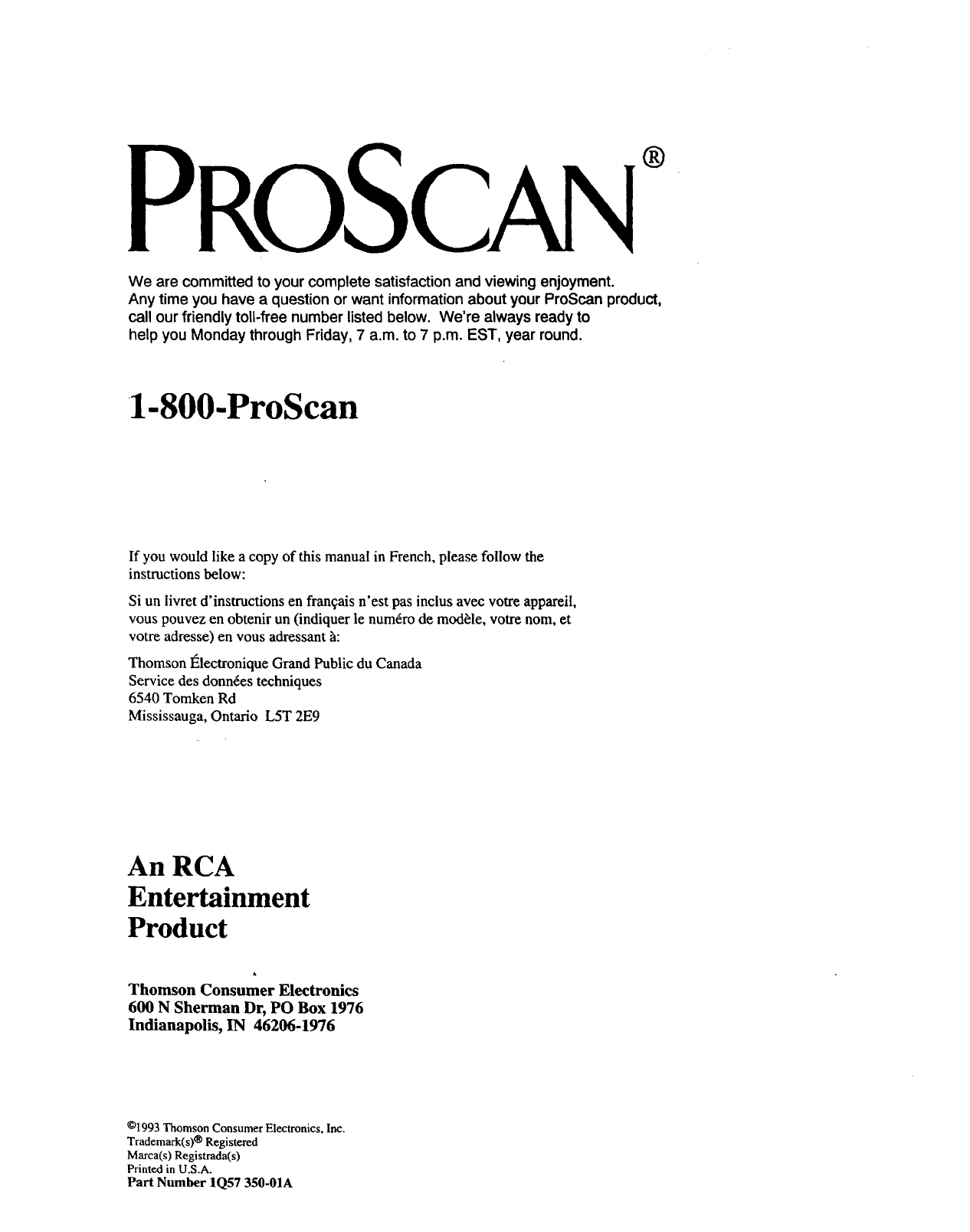 PROSCAN®

We are committed to your complete satisfaction and viewing enjoyment. Any time you have a question or want information about your ProScan product, call our friendly toll-free number listed below. We're always ready to help you Monday through Friday, 7 a.m. to 7 p.m. EST, year round.

1-800-ProScan

If you would like a copy of this manual in French, please follow the instructions below:

Si un livret d'instructions en français n'est pas inclus avec votre appareil, vous pouvez en obtenir un (indiquer le numéro de modèle, votre nom, et votre adresse) en vous adressant à:

Thomson Électronique Grand Public du Canada
Service des données techniques
6540 Tomken Rd
Mississauga, Ontario L5T 2E9

An RCA
Entertainment
Product

Thomson Consumer Electronics
600 N Sherman Dr, PO Box 1976
Indianapolis, IN 46206-1976

©1993 Thomson Consumer Electronics, Inc.
Trademark(s)® Registered
Marca(s) Registrada(s)
Printed in U.S.A.
Part Number 1Q57 350-01A